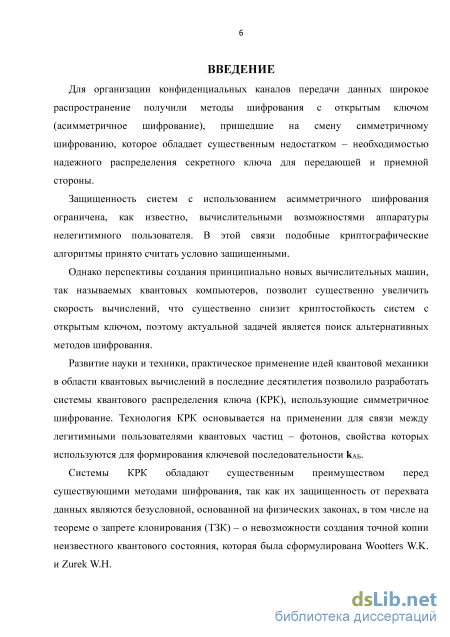 6

ВВЕДЕНИЕ

Для организации конфиденциальных каналов передачи данных широкое распространение получили методы шифрования с открытым ключом (асимметричное шифрование), пришедшие на смену симметричному шифрованию, которое обладает существенным недостатком – необходимостью надежного распределения секретного ключа для передающей и приемной стороны.

Защищенность систем с использованием асимметричного шифрования ограничена, как известно, вычислительными возможностями аппаратуры нелегитимного пользователя. В этой связи подобные криптографические алгоритмы принято считать условно защищенными.

Однако перспективы создания принципиально новых вычислительных машин, так называемых квантовых компьютеров, позволит существенно увеличить скорость вычислений, что существенно снизит криптостойкость систем с открытым ключом, поэтому актуальной задачей является поиск альтернативных методов шифрования.

Развитие науки и техники, практическое применение идей квантовой механики в области квантовых вычислений в последние десятилетия позволило разработать системы квантового распределения ключа (КРК), использующие симметричное шифрование. Технология КРК основывается на применении для связи между легитимными пользователями квантовых частиц – фотонов, свойства которых используются для формирования ключевой последовательности $\mathbf{k}_{АБ}$.

Системы КРК обладают существенным преимуществом перед существующими методами шифрования, так как их защищенность от перехвата данных являются безусловной, основанной на физических законах, в том числе на теореме о запрете клонирования (ТЗК) – о невозможности создания точной копии неизвестного квантового состояния, которая была сформулирована Wootters W.K. и Zurek W.H.

dsLib.net
библиотека диссертаций